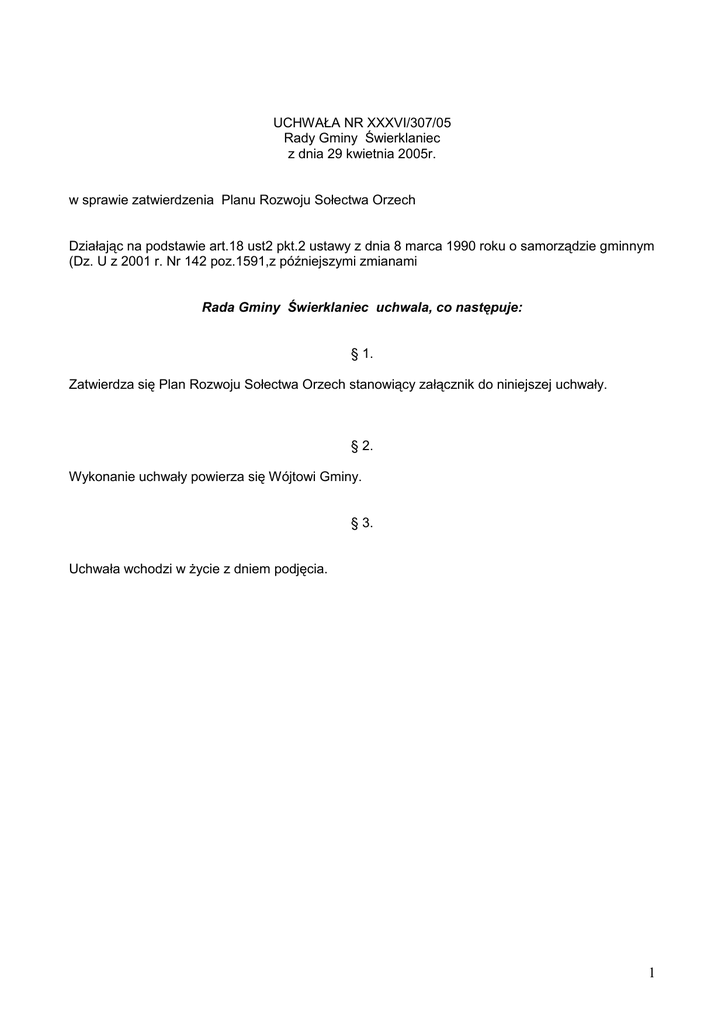 UCHWAŁA NR XXXVI/307/05
Rady Gminy Świerklaniec
z dnia 29 kwietnia 2005r.

w sprawie zatwierdzenia Planu Rozwoju Sołectwa Orzech

Działając na podstawie art.18 ust2 pkt.2 ustawy z dnia 8 marca 1990 roku o samorządzie gminnym (Dz. U z 2001 r. Nr 142 poz.1591,z późniejszymi zmianami

Rada Gminy Świerklaniec uchwala, co następuje:

§ 1.

Zatwierdza się Plan Rozwoju Sołectwa Orzech stanowiący załącznik do niniejszej uchwały.

§ 2.

Wykonanie uchwały powierza się Wójtowi Gminy.

§ 3.

Uchwała wchodzi w życie z dniem podjęcia.

1